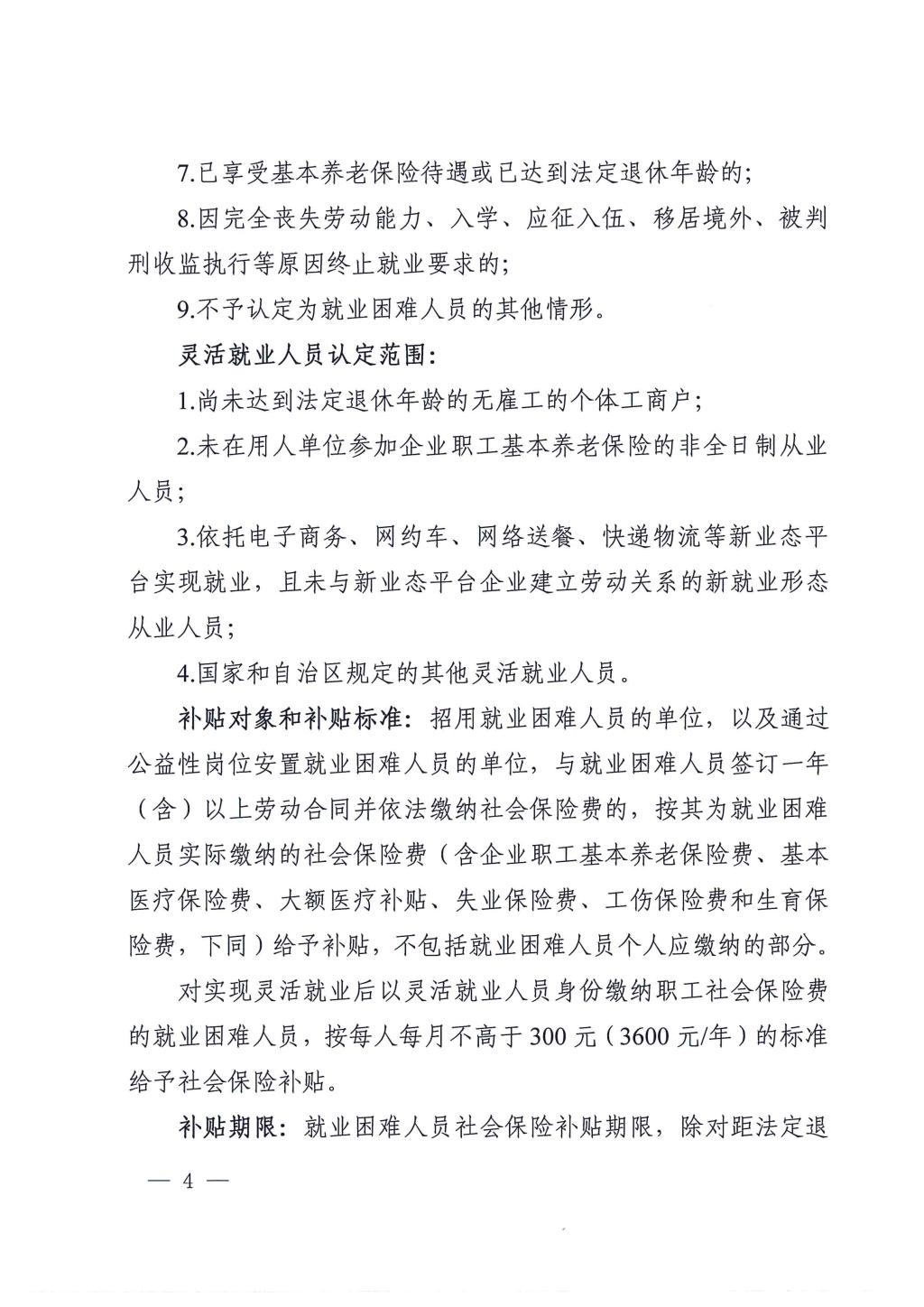 7.已享受基本养老保险待遇或已达到法定退休年龄的；

8.因完全丧失劳动能力、入学、应征入伍、移居境外、被判刑收监执行等原因终止就业要求的；

9.不予认定为就业困难人员的其他情形。

灵活就业人员认定范围：

1.尚未达到法定退休年龄的无雇工的个体工商户；

2.未在用人单位参加企业职工基本养老保险的非全日制从业人员；

3.依托电子商务、网约车、网络送餐、快递物流等新业态平台实现就业，且未与新业态平台企业建立劳动关系的新就业形态从业人员；

4.国家和自治区规定的其他灵活就业人员。

补贴对象和补贴标准：招用就业困难人员的单位，以及通过公益性岗位安置就业困难人员的单位，与就业困难人员签订一年（含）以上劳动合同并依法缴纳社会保险费的，按其为就业困难人员实际缴纳的社会保险费（含企业职工基本养老保险费、基本医疗保险费、大额医疗补贴、失业保险费、工伤保险费和生育保险费，下同）给予补贴，不包括就业困难人员个人应缴纳的部分。

对实现灵活就业后以灵活就业人员身份缴纳职工社会保险费的就业困难人员，按每人每月不高于300元（3600元/年）的标准给予社会保险补贴。

补贴期限：就业困难人员社会保险补贴期限，除对距法定退

— 4 —